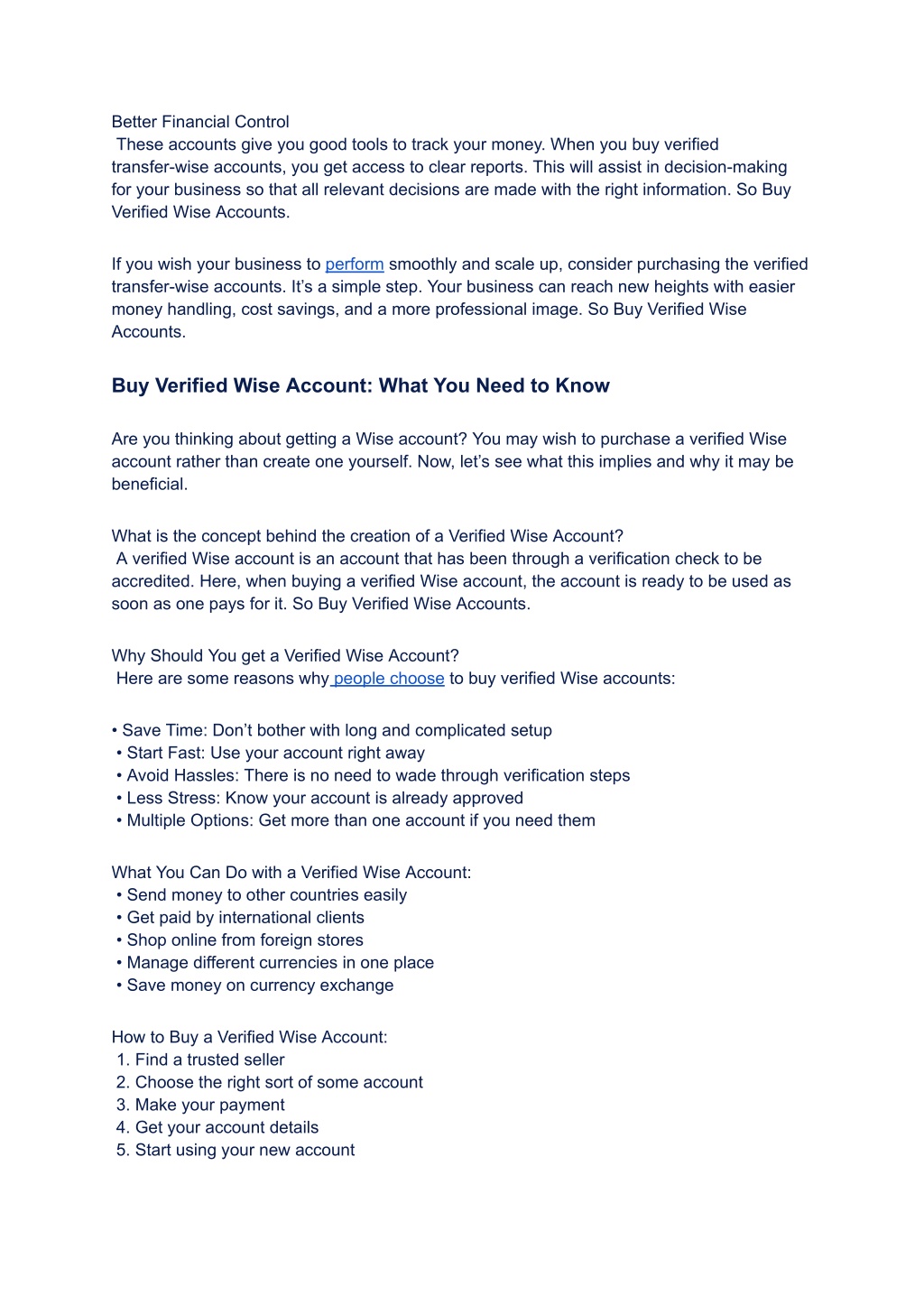 Better Financial Control
These accounts give you good tools to track your money. When you buy verified transfer-wise accounts, you get access to clear reports. This will assist in decision-making for your business so that all relevant decisions are made with the right information. So Buy Verified Wise Accounts.

If you wish your business to perform smoothly and scale up, consider purchasing the verified transfer-wise accounts. It's a simple step. Your business can reach new heights with easier money handling, cost savings, and a more professional image. So Buy Verified Wise Accounts.

Buy Verified Wise Account: What You Need to Know

Are you thinking about getting a Wise account? You may wish to purchase a verified Wise account rather than create one yourself. Now, let's see what this implies and why it may be beneficial.

What is the concept behind the creation of a Verified Wise Account?
A verified Wise account is an account that has been through a verification check to be accredited. Here, when buying a verified Wise account, the account is ready to be used as soon as one pays for it. So Buy Verified Wise Accounts.

Why Should You get a Verified Wise Account?
Here are some reasons why people choose to buy verified Wise accounts:

• Save Time: Don't bother with long and complicated setup
• Start Fast: Use your account right away
• Avoid Hassles: There is no need to wade through verification steps
• Less Stress: Know your account is already approved
• Multiple Options: Get more than one account if you need them

What You Can Do with a Verified Wise Account:
• Send money to other countries easily
• Get paid by international clients
• Shop online from foreign stores
• Manage different currencies in one place
• Save money on currency exchange

How to Buy a Verified Wise Account:
1. Find a trusted seller
2. Choose the right sort of some account
3. Make your payment
4. Get your account details
5. Start using your new account